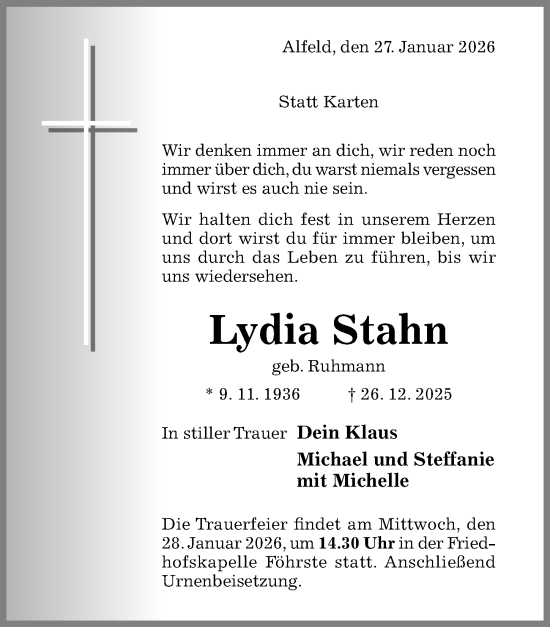 Alfeld, den 27. Januar 2026

Statt Karten

Wir denken immer an dich, wir reden noch immer über dich, du warst niemals vergessen und wirst es auch nie sein.

Wir halten dich fest in unserem Herzen und dort wirst du für immer bleiben, um uns durch das Leben zu führen, bis wir uns wiedersehen.

Lydia Stahn

geb. Ruhmann

* 9. 11. 1936 † 26. 12. 2025

In stiller Trauer Dein Klaus

Michael und Steffanie mit Michelle

Die Trauerfeier findet am Mittwoch, den 28. Januar 2026, um 14.30 Uhr in der Friedhofskapelle Föhrste statt. Anschließend Urnenbeisetzung.